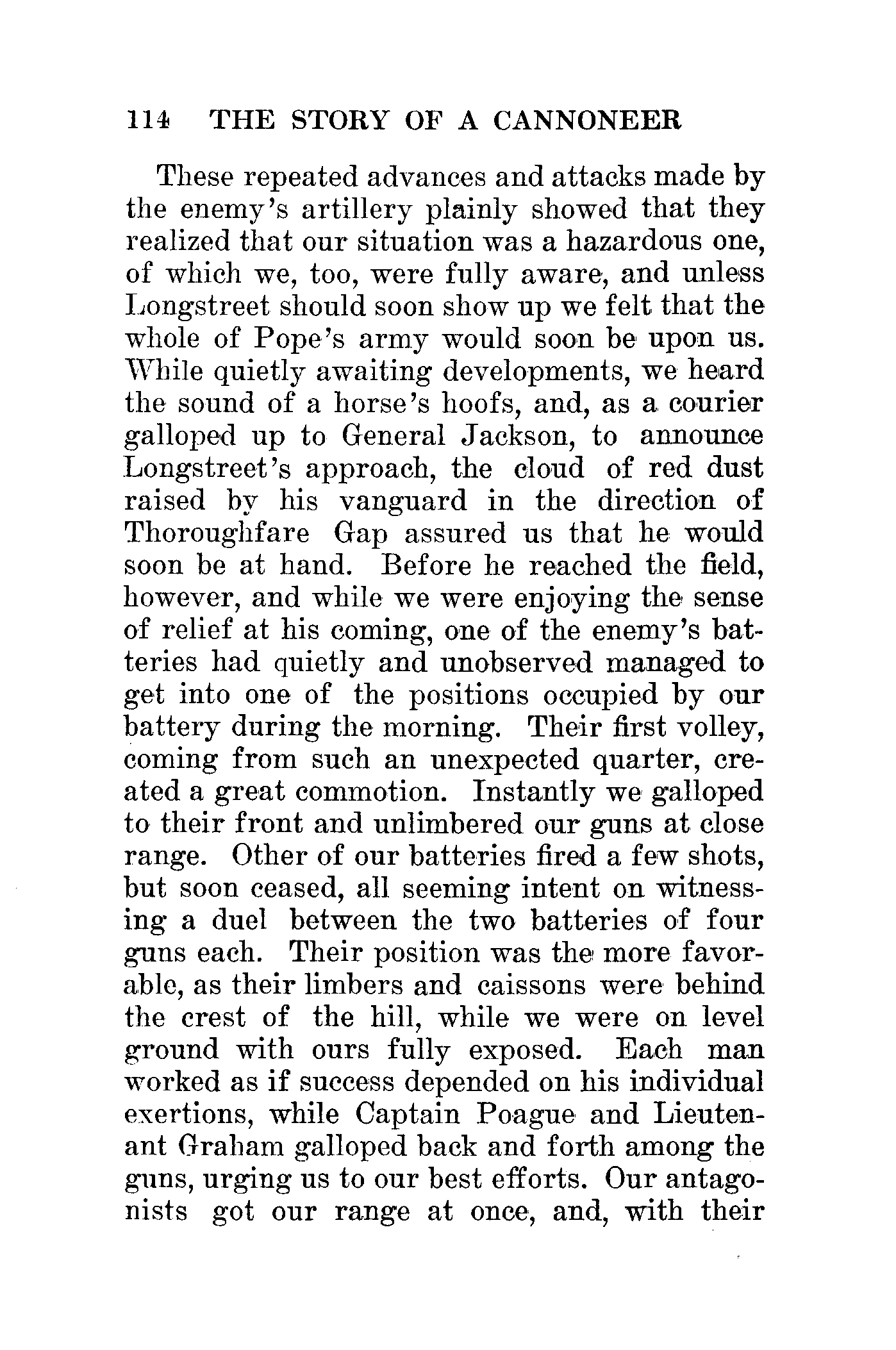 114 THE STORY OF A CANNONEER

These repeated advances and attacks made by the enemy's artillery plainly showed that they realized that our situation was a hazardous one, of which we, too, were fully aware, and unless Longstreet should soon show up we felt that the whole of Pope's army would soon be upon us. While quietly awaiting developments, we heard the sound of a horse's hoofs, and, as a courier galloped up to General Jackson, to announce Longstreet's approach, the cloud of red dust raised by his vanguard in the direction of Thoroughfare Gap assured us that he would soon be at hand. Before he reached the field, however, and while we were enjoying the sense of relief at his coming, one of the enemy's batteries had quietly and unobserved managed to get into one of the positions occupied by our battery during the morning. Their first volley, coming from such an unexpected quarter, created a great commotion. Instantly we galloped to their front and unlimbered our guns at close range. Other of our batteries fired a few shots, but soon ceased, all seeming intent on witnessing a duel between the two batteries of four guns each. Their position was the more favorable, as their limbers and caissons were behind the crest of the hill, while we were on level ground with ours fully exposed. Each man worked as if success depended on his individual exertions, while Captain Poague and Lieutenant Graham galloped back and forth among the guns, urging us to our best efforts. Our antagonists got our range at once, and, with their